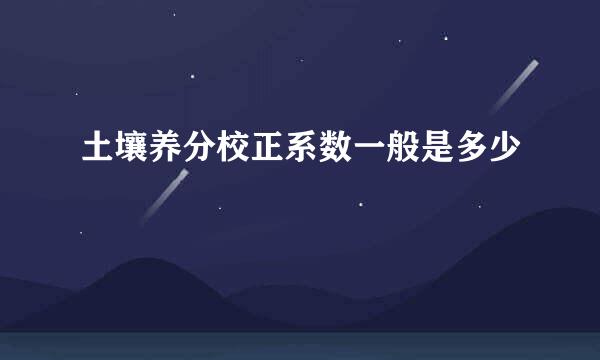 土壤养分校正系数一般是多少